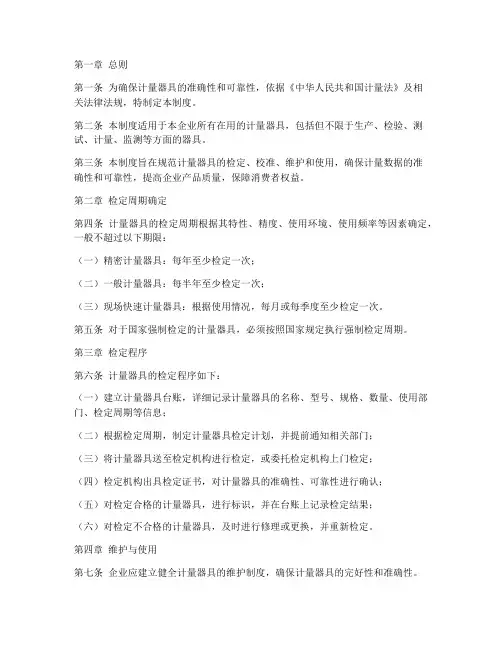 第一章 总则

第一条 为确保计量器具的准确性和可靠性，依据《中华人民共和国计量法》及相关法律法规，特制定本制度。

第二条 本制度适用于本企业所有在用的计量器具，包括但不限于生产、检验、测试、计量、监测等方面的器具。

第三条 本制度旨在规范计量器具的检定、校准、维护和使用，确保计量数据的准确性和可靠性，提高企业产品质量，保障消费者权益。

第二章 检定周期确定

第四条 计量器具的检定周期根据其特性、精度、使用环境、使用频率等因素确定，一般不超过以下期限：

（一）精密计量器具：每年至少检定一次；

（二）一般计量器具：每半年至少检定一次；

（三）现场快速计量器具：根据使用情况，每月或每季度至少检定一次。

第五条 对于国家强制检定的计量器具，必须按照国家规定执行强制检定周期。

第三章 检定程序

第六条 计量器具的检定程序如下：

（一）建立计量器具台账，详细记录计量器具的名称、型号、规格、数量、使用部门、检定周期等信息；

（二）根据检定周期，制定计量器具检定计划，并提前通知相关部门；

（三）将计量器具送至检定机构进行检定，或委托检定机构上门检定；

（四）检定机构出具检定证书，对计量器具的准确性、可靠性进行确认；

（五）对检定合格的计量器具，进行标识，并在台账上记录检定结果；

（六）对检定不合格的计量器具，及时进行修理或更换，并重新检定。

第四章 维护与使用

第七条 企业应建立健全计量器具的维护制度，确保计量器具的完好性和准确性。